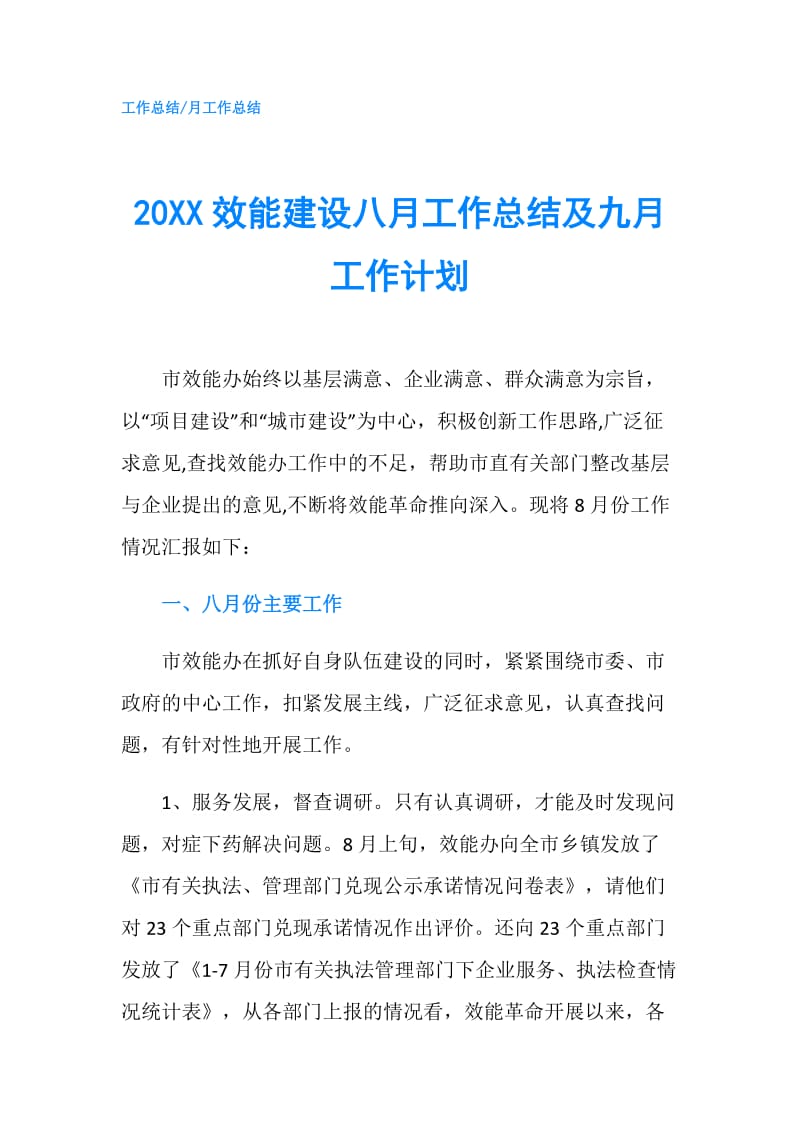 工作总结/月工作总结

20XX 效能建设八月工作总结及九月工作计划

市效能办始终以基层满意、企业满意、群众满意为宗旨，以“项目建设”和“城市建设”为中心，积极创新工作思路,广泛征求意见,查找效能办工作中的不足，帮助市直有关部门整改基层与企业提出的意见,不断将效能革命推向深入。现将 8 月份工作情况汇报如下：

一、八月份主要工作

市效能办在抓好自身队伍建设的同时，紧紧围绕市委、市政府的中心工作，扣紧发展主线，广泛征求意见，认真查找问题，有针对性地开展工作。

1、服务发展，督查调研。只有认真调研，才能及时发现问题，对症下药解决问题。8 月上旬，效能办向全市乡镇发放了《市有关执法、管理部门兑现公示承诺情况问卷表》，请他们对 23 个重点部门兑现承诺情况作出评价。还向 23 个重点部门发放了《1-7 月份市有关执法管理部门下企业服务、执法检查情况统计表》，从各部门上报的情况看，效能革命开展以来，各